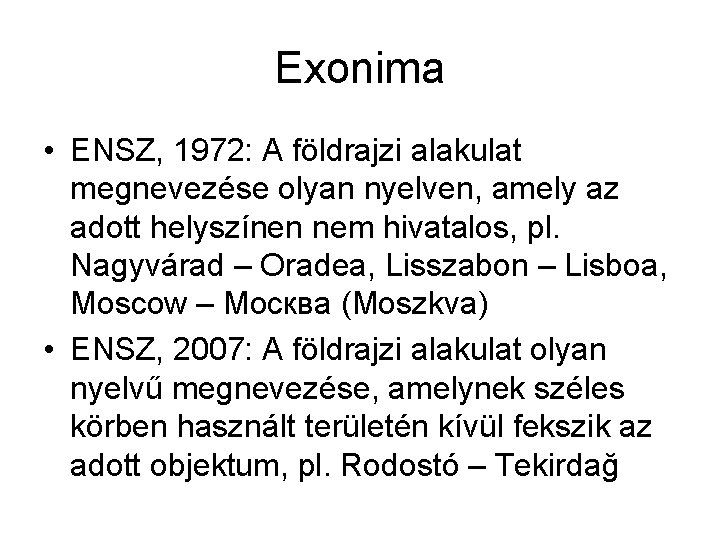 Exonima

• ENSZ, 1972: A földrajzi alakulat megnevezése olyan nyelven, amely az adott helyszínen nem hivatalos, pl. Nagyvárad – Oradea, Lisszabon – Lisboa, Moscow – Москва (Moszkva)
• ENSZ, 2007: A földrajzi alakulat olyan nyelvű megnevezése, amelynek széles körben használt területén kívül fekszik az adott objektum, pl. Rodostó – Tekirdağ